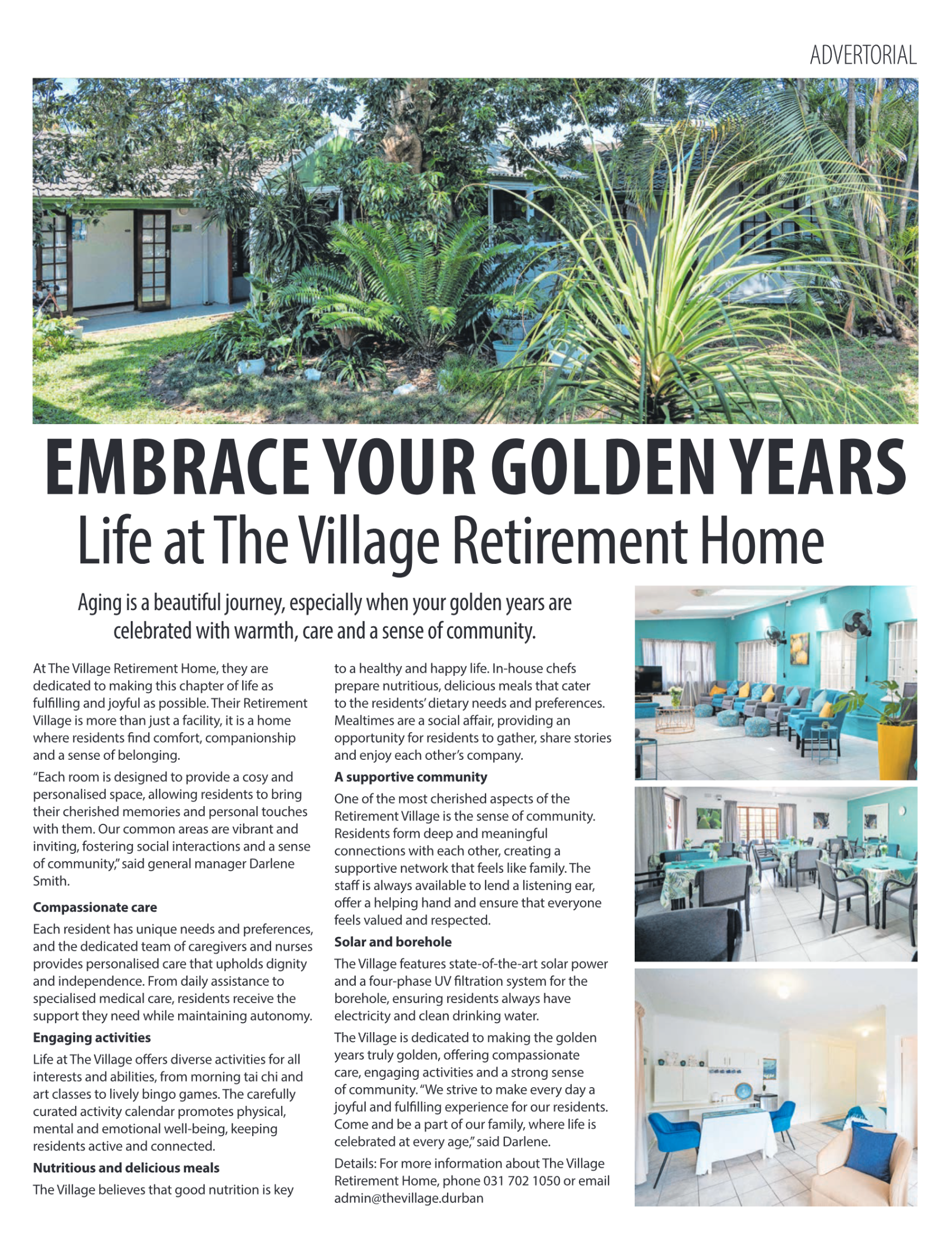 ADVERTORIAL

EMBRACE YOUR GOLDEN YEARS
Life at The Village Retirement Home

Aging is a beautiful journey, especially when your golden years are celebrated with warmth, care and a sense of community.

At The Village Retirement Home, they are dedicated to making this chapter of life as fulfilling and joyful as possible. Their Retirement Village is more than just a facility, it is a home where residents find comfort, companionship and a sense of belonging.

"Each room is designed to provide a cosy and personalised space, allowing residents to bring their cherished memories and personal touches with them. Our common areas are vibrant and inviting, fostering social interactions and a sense of community," said general manager Darlene Smith.

Compassionate care

Each resident has unique needs and preferences, and the dedicated team of caregivers and nurses provides personalised care that upholds dignity and independence. From daily assistance to specialised medical care, residents receive the support they need while maintaining autonomy.

Engaging activities

Life at The Village offers diverse activities for all interests and abilities, from morning tai chi and art classes to lively bingo games. The carefully curated activity calendar promotes physical, mental and emotional well-being, keeping residents active and connected.

Nutritious and delicious meals

The Village believes that good nutrition is key to a healthy and happy life. In-house chefs prepare nutritious, delicious meals that cater to the residents' dietary needs and preferences. Mealtimes are a social affair, providing an opportunity for residents to gather, share stories and enjoy each other's company.

A supportive community

One of the most cherished aspects of the Retirement Village is the sense of community. Residents form deep and meaningful connections with each other, creating a supportive network that feels like family. The staff is always available to lend a listening ear, offer a helping hand and ensure that everyone feels valued and respected.

Solar and borehole

The Village features state-of-the-art solar power and a four-phase UV filtration system for the borehole, ensuring residents always have electricity and clean drinking water.

The Village is dedicated to making the golden years truly golden, offering compassionate care, engaging activities and a strong sense of community. "We strive to make every day a joyful and fulfilling experience for our residents. Come and be a part of our family, where life is celebrated at every age," said Darlene.

Details: For more information about The Village Retirement Home, phone 031 702 1050 or email admin@thevillage.durban